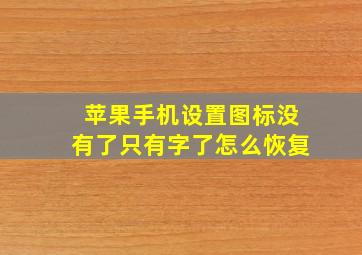 苹果手机设置图标没有了只有字了怎么恢复